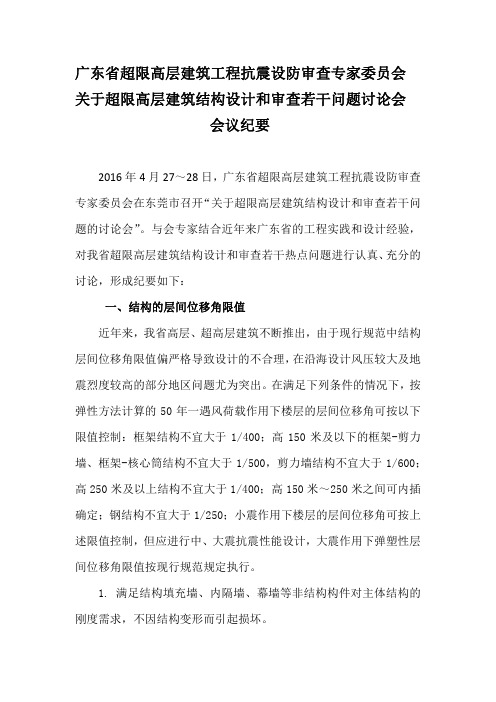 广东省超限高层建筑工程抗震设防审查专家委员会
关于超限高层建筑结构设计和审查若干问题讨论会
会议纪要

2016 年 4 月 27～28 日，广东省超限高层建筑工程抗震设防审查专家委员会在东莞市召开“关于超限高层建筑结构设计和审查若干问题的讨论会”。与会专家结合近年来广东省的工程实践和设计经验，对我省超限高层建筑结构设计和审查若干热点问题进行认真、充分的讨论，形成纪要如下：

一、结构的层间位移角限值

近年来，我省高层、超高层建筑不断推出，由于现行规范中结构层间位移角限值偏严格导致设计的不合理，在沿海设计风压较大及地震烈度较高的部分地区问题尤为突出。在满足下列条件的情况下，按弹性方法计算的 50 年一遇风荷载作用下楼层的层间位移角可按以下限值控制：框架结构不宜大于 1/400；高 150 米及以下的框架-剪力墙、框架-核心筒结构不宜大于 1/500，剪力墙结构不宜大于 1/600；高 250 米及以上结构不宜大于 1/400；高 150 米～250 米之间可内插确定；钢结构不宜大于 1/250；小震作用下楼层的层间位移角可按上述限值控制，但应进行中、大震抗震性能设计，大震作用下弹塑性层间位移角限值按现行规范规定执行。

1. 满足结构填充墙、内隔墙、幕墙等非结构构件对主体结构的刚度需求，不因结构变形而引起损坏。